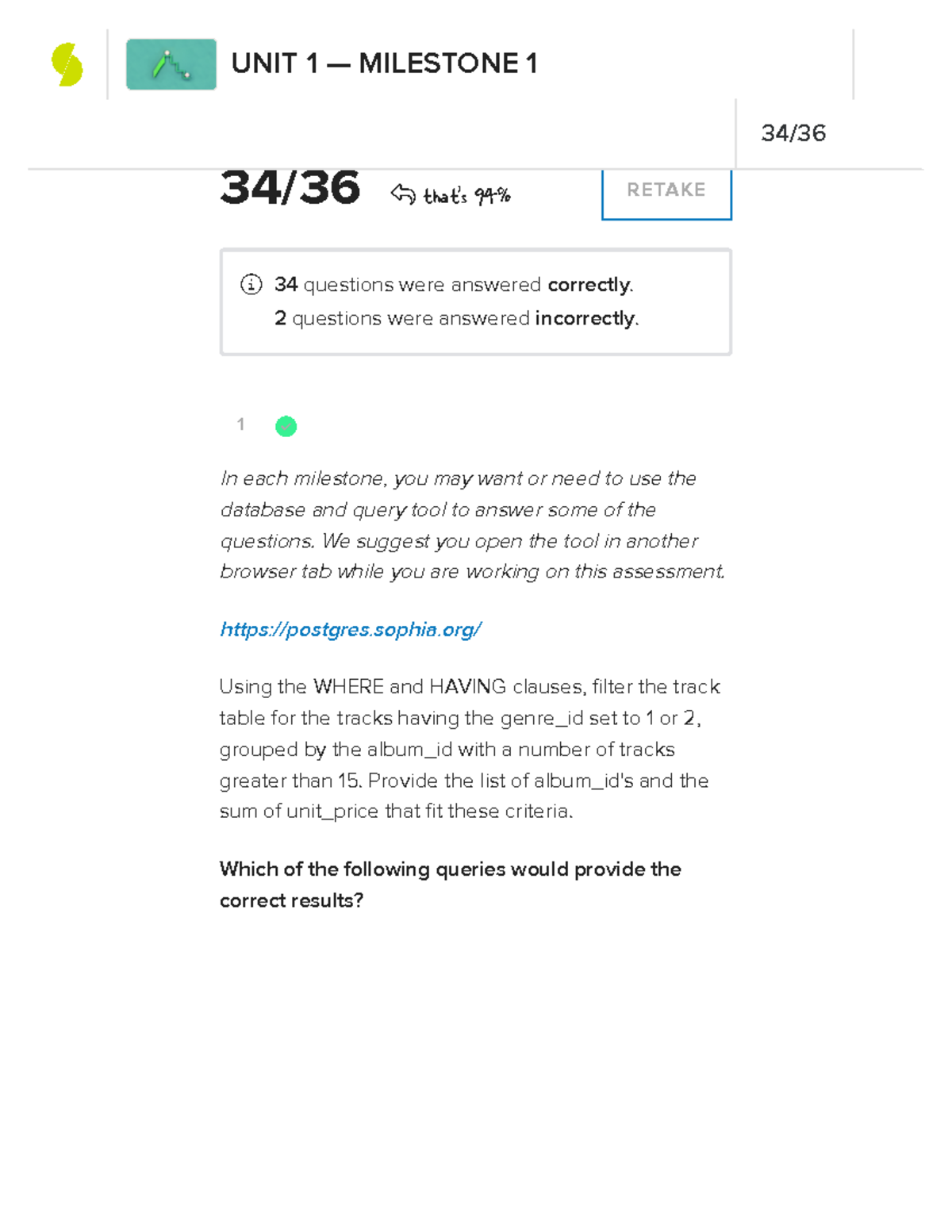 UNIT 1 — MILESTONE 1

34/36

34/36 that's 94%

RETAKE

34 questions were answered correctly.
2 questions were answered incorrectly.

1

In each milestone, you may want or need to use the database and query tool to answer some of the questions. We suggest you open the tool in another browser tab while you are working on this assessment.

https://postgres.sophia.org/

Using the WHERE and HAVING clauses, filter the track table for the tracks having the genre_id set to 1 or 2, grouped by the album_id with a number of tracks greater than 15. Provide the list of album_id's and the sum of unit_price that fit these criteria.

Which of the following queries would provide the correct results?